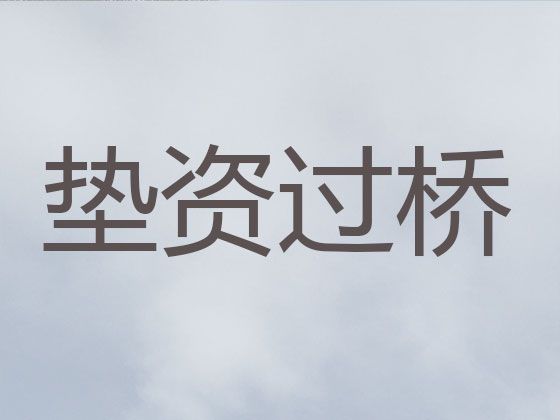 垫资过桥